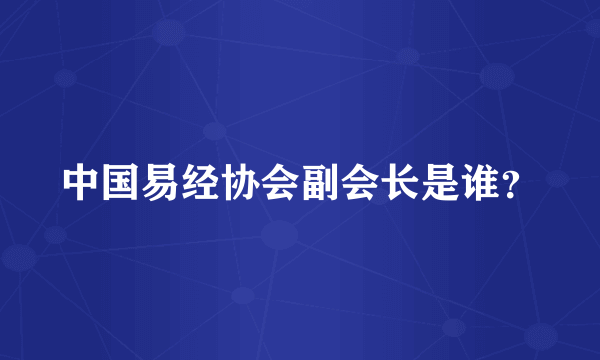 中国易经协会副会长是谁？